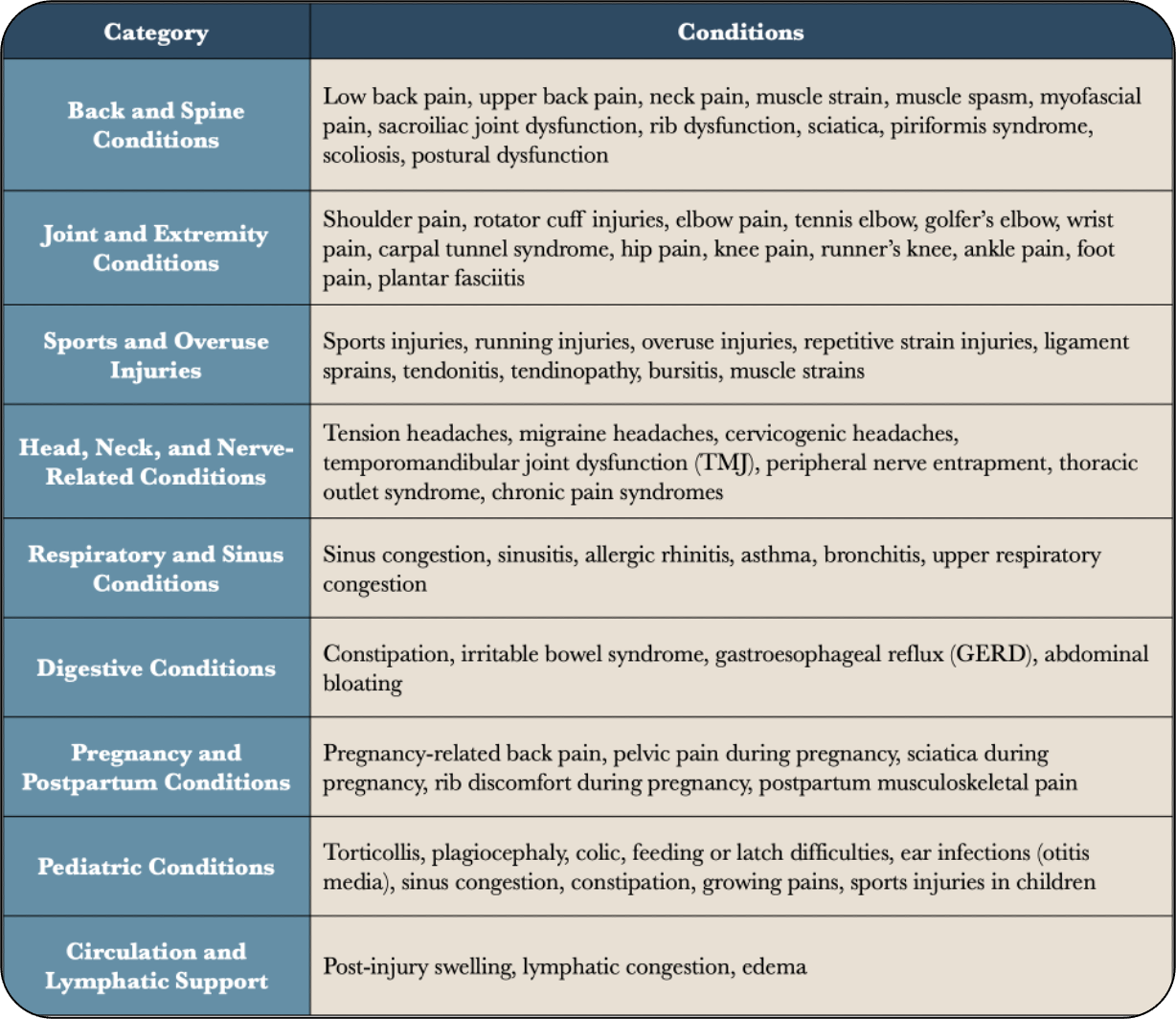 | Category | Conditions |
|---|---|
| Back and Spine Conditions | Low back pain, upper back pain, neck pain, muscle strain, muscle spasm, myofascial pain, sacroiliac joint dysfunction, rib dysfunction, sciatica, piriformis syndrome, scoliosis, postural dysfunction |
| Joint and Extremity Conditions | Shoulder pain, rotator cuff injuries, elbow pain, tennis elbow, golfer's elbow, wrist pain, carpal tunnel syndrome, hip pain, knee pain, runner's knee, ankle pain, foot pain, plantar fasciitis |
| Sports and Overuse Injuries | Sports injuries, running injuries, overuse injuries, repetitive strain injuries, ligament sprains, tendonitis, tendinopathy, bursitis, muscle strains |
| Head, Neck, and Nerve-Related Conditions | Tension headaches, migraine headaches, cervicogenic headaches, temporomandibular joint dysfunction (TMJ), peripheral nerve entrapment, thoracic outlet syndrome, chronic pain syndromes |
| Respiratory and Sinus Conditions | Sinus congestion, sinusitis, allergic rhinitis, asthma, bronchitis, upper respiratory congestion |
| Digestive Conditions | Constipation, irritable bowel syndrome, gastroesophageal reflux (GERD), abdominal bloating |
| Pregnancy and Postpartum Conditions | Pregnancy-related back pain, pelvic pain during pregnancy, sciatica during pregnancy, rib discomfort during pregnancy, postpartum musculoskeletal pain |
| Pediatric Conditions | Torticollis, plagiocephaly, colic, feeding or latch difficulties, ear infections (otitis media), sinus congestion, constipation, growing pains, sports injuries in children |
| Circulation and Lymphatic Support | Post-injury swelling, lymphatic congestion, edema |